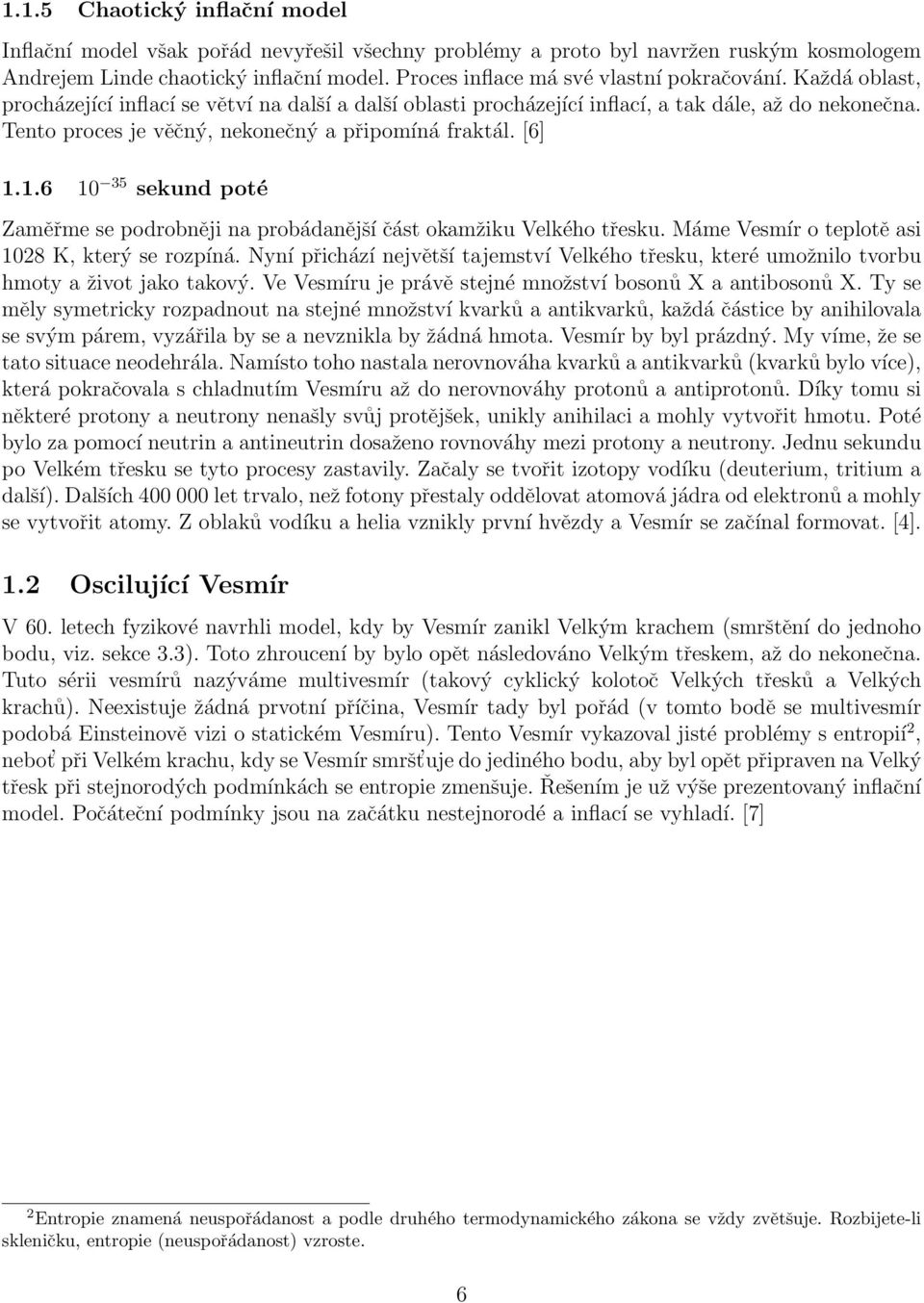 1.1.5 Chaotický inflační model

Inflační model však pořád nevyřešil všechny problémy a proto byl navržen ruským kosmologem Andrejem Linde chaotický inflační model. Proces inflace má své vlastní pokračování. Každá oblast, procházející inflací se větví na další a další oblasti procházející inflací, a tak dále, až do nekonečna. Tento proces je věčný, nekonečný a připomíná fraktál. [6]

1.1.6 $10^{-35}$ sekund poté

Zaměřme se podrobněji na probádanější část okamžiku Velkého třesku. Máme Vesmír o teplotě asi 1028 K, který se rozpíná. Nyní přichází největší tajemství Velkého třesku, které umožnilo tvorbu hmoty a život jako takový. Ve Vesmíru je právě stejné množství bosonů X a antibosonů X. Ty se měly symetricky rozpadnout na stejné množství kvarků a antikvarků, každá částice by anihilovala se svým párem, vyzářila by se a nevznikla by žádná hmota. Vesmír by byl prázdný. My víme, že se tato situace neodehrála. Namísto toho nastala nerovnováha kvarků a antikvarků (kvarků bylo více), která pokračovala s chladnutím Vesmíru až do nerovnováhy protonů a antiprotonů. Díky tomu si některé protony a neutrony nenašly svůj protějšek, unikly anihilaci a mohly vytvořit hmotu. Poté bylo za pomocí neutrin a antineutrin dosaženo rovnováhy mezi protony a neutrony. Jednu sekundu po Velkém třesku se tyto procesy zastavily. Začaly se tvořit izotopy vodíku (deuterium, tritium a další). Dalších 400 000 let trvalo, než fotony přestaly oddělovat atomová jádra od elektronů a mohly se vytvořit atomy. Z oblaků vodíku a helia vznikly první hvězdy a Vesmír se začínal formovat. [4].

1.2 Oscilující Vesmír

V 60. letech fyzikové navrhli model, kdy by Vesmír zanikl Velkým krachem (smrštění do jednoho bodu, viz. sekce 3.3). Toto zhroucení by bylo opět následováno Velkým třeskem, až do nekonečna. Tuto sérii vesmírů nazýváme multivesmír (takový cyklický kolotoč Velkých třesků a Velkých krachů). Neexistuje žádná prvotní příčina, Vesmír tady byl pořád (v tomto bodě se multivesmír podobá Einsteinově vizi o statickém Vesmíru). Tento Vesmír vykazoval jisté problémy s entropií$^2$, neboť při Velkém krachu, kdy se Vesmír smršťuje do jediného bodu, aby byl opět připraven na Velký třesk při stejnorodých podmínkách se entropie zmenšuje. Řešením je už výše prezentovaný inflační model. Počáteční podmínky jsou na začátku nestejnorodé a inflací se vyhladí. [7]

$^2$Entropie znamená neuspořádanost a podle druhého termodynamického zákona se vždy zvětšuje. Rozbijete-li skleničku, entropie (neuspořádanost) vzroste.

6